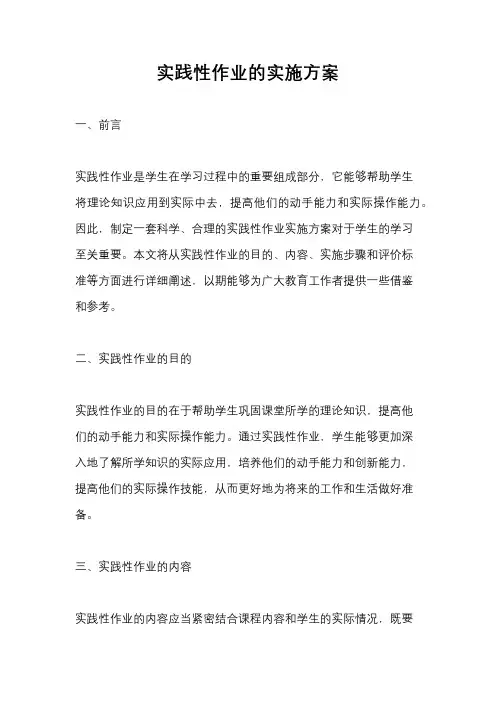 实践性作业的实施方案

一、前言

实践性作业是学生在学习过程中的重要组成部分，它能够帮助学生将理论知识应用到实际中去，提高他们的动手能力和实际操作能力。因此，制定一套科学、合理的实践性作业实施方案对于学生的学习至关重要。本文将从实践性作业的目的、内容、实施步骤和评价标准等方面进行详细阐述，以期能够为广大教育工作者提供一些借鉴和参考。

二、实践性作业的目的

实践性作业的目的在于帮助学生巩固课堂所学的理论知识，提高他们的动手能力和实际操作能力。通过实践性作业，学生能够更加深入地了解所学知识的实际应用，培养他们的动手能力和创新能力，提高他们的实际操作技能，从而更好地为将来的工作和生活做好准备。

三、实践性作业的内容

实践性作业的内容应当紧密结合课程内容和学生的实际情况，既要